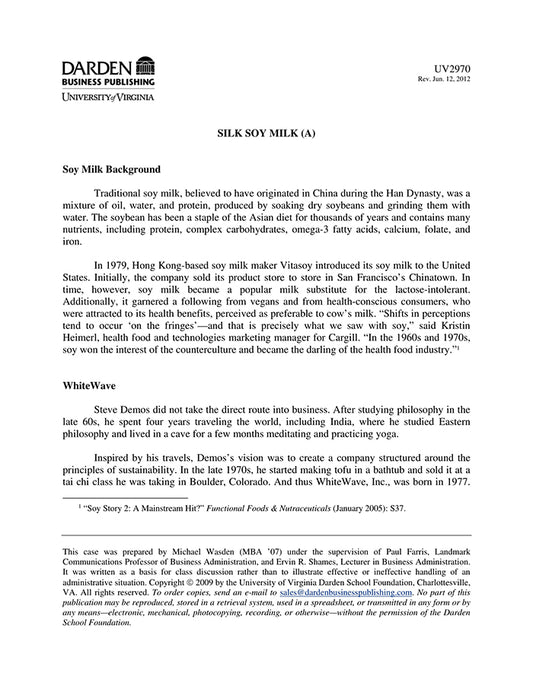 DARDEN
BUSINESS PUBLISHING
UNIVERSITY of VIRGINIA

UV2970
Rev. Jun. 12, 2012

SILK SOY MILK (A)

Soy Milk Background

Traditional soy milk, believed to have originated in China during the Han Dynasty, was a mixture of oil, water, and protein, produced by soaking dry soybeans and grinding them with water. The soybean has been a staple of the Asian diet for thousands of years and contains many nutrients, including protein, complex carbohydrates, omega-3 fatty acids, calcium, folate, and iron.

In 1979, Hong Kong-based soy milk maker Vitasoy introduced its soy milk to the United States. Initially, the company sold its product store to store in San Francisco's Chinatown. In time, however, soy milk became a popular milk substitute for the lactose-intolerant. Additionally, it garnered a following from vegans and from health-conscious consumers, who were attracted to its health benefits, perceived as preferable to cow's milk. "Shifts in perceptions tend to occur 'on the fringes'—and that is precisely what we saw with soy," said Kristin Heimerl, health food and technologies marketing manager for Cargill. "In the 1960s and 1970s, soy won the interest of the counterculture and became the darling of the health food industry."$^1$

WhiteWave

Steve Demos did not take the direct route into business. After studying philosophy in the late 60s, he spent four years traveling the world, including India, where he studied Eastern philosophy and lived in a cave for a few months meditating and practicing yoga.

Inspired by his travels, Demos's vision was to create a company structured around the principles of sustainability. In the late 1970s, he started making tofu in a bathtub and sold it at a tai chi class he was taking in Boulder, Colorado. And thus WhiteWave, Inc., was born in 1977.

$^1$ "Soy Story 2: A Mainstream Hit?" Functional Foods & Nutraceuticals (January 2005): S37.

This case was prepared by Michael Wasden (MBA '07) under the supervision of Paul Farris, Landmark Communications Professor of Business Administration, and Ervin R. Shames, Lecturer in Business Administration. It was written as a basis for class discussion rather than to illustrate effective or ineffective handling of an administrative situation. Copyright © 2009 by the University of Virginia Darden School Foundation, Charlottesville, VA. All rights reserved. To order copies, send an e-mail to sales@dardenbusinesspublishing.com. No part of this publication may be reproduced, stored in a retrieval system, used in a spreadsheet, or transmitted in any form or by any means—electronic, mechanical, photocopying, recording, or otherwise—without the permission of the Darden School Foundation.